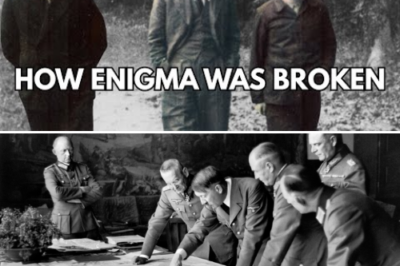 HOW ENIGMA WAS BROKEN